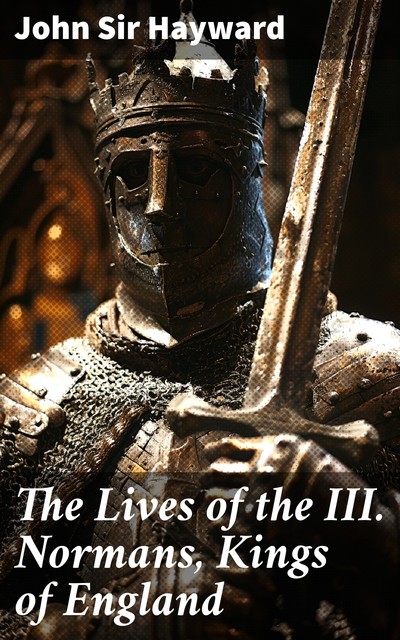 John Sir Hayward

The Lives of the III. Normans, Kings of England